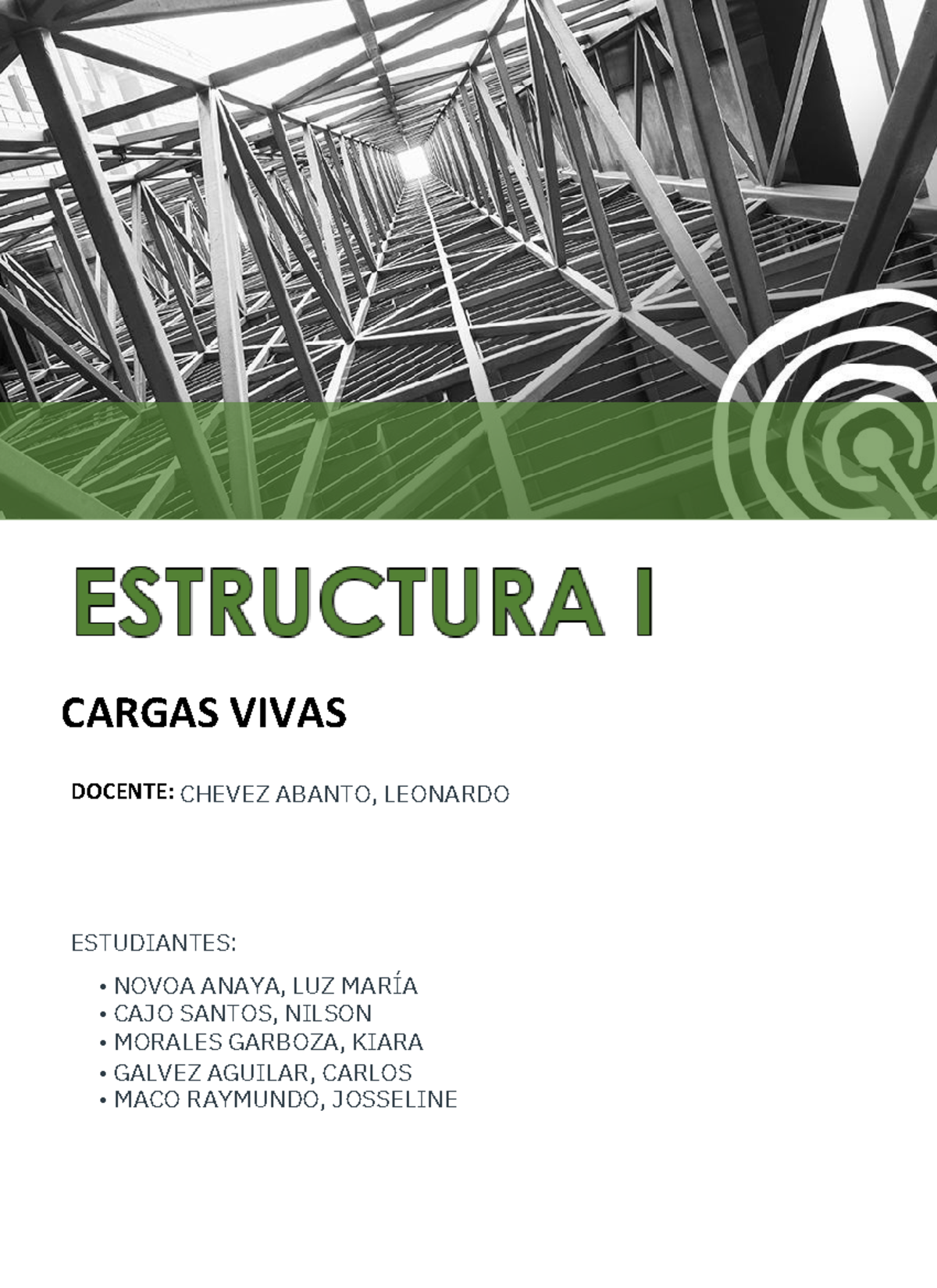 ESTRUCTURA I

CARGAS VIVAS

DOCENTE: CHEVEZ ABANTO, LEONARDO

ESTUDIANTES:

• NOVOA ANAYA, LUZ MARÍA
• CAJO SANTOS, NILSON
• MORALES GARBOZA, KIARA
• GALVEZ AGUILAR, CARLOS
• MACO RAYMUNDO, JOSSELINE